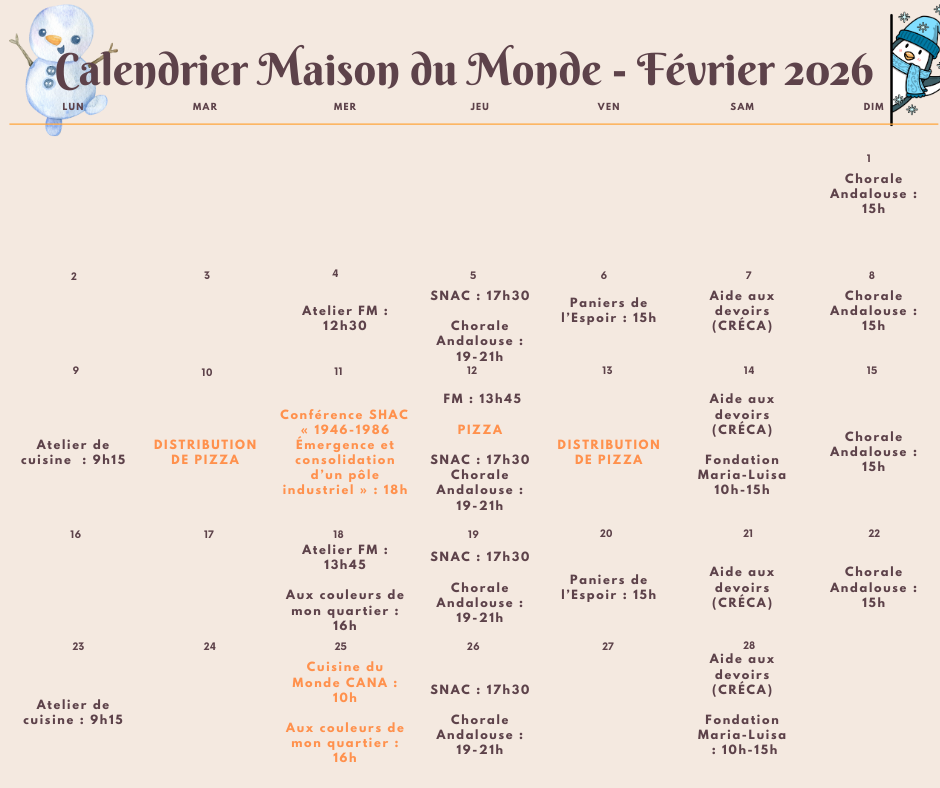 Calendrier Maison du Monde - Février 2026

| LUN | MAR | MER | JEU | VEN | SAM | DIM |
|---|---|---|---|---|---|---|
| | | | | | | 1 Chorale Andalouse : 15h |
| 2 | 3 | 4 Atelier FM : 12h30 | 5 SNAC : 17h30 Chorale Andalouse : 19-21h | 6 Paniers de l'Espoir : 15h | 7 Aide aux devoirs (CRÉCA) | 8 Chorale Andalouse : 15h |
| 9 Atelier de cuisine : 9h15 | 10 DISTRIBUTION DE PIZZA | 11 Conférence SHAC « 1946-1986 Émergence et consolidation d'un pôle industriel » : 18h | 12 FM : 13h45 PIZZA SNAC : 17h30 Chorale Andalouse : 19-21h | 13 DISTRIBUTION DE PIZZA | 14 Aide aux devoirs (CRÉCA) Fondation Maria-Luisa 10h-15h | 15 Chorale Andalouse : 15h |
| 16 | 17 | 18 Atelier FM : 13h45 Aux couleurs de mon quartier : 16h | 19 SNAC : 17h30 Chorale Andalouse : 19-21h | 20 Paniers de l'Espoir : 15h | 21 Aide aux devoirs (CRÉCA) | 22 Chorale Andalouse : 15h |
| 23 Atelier de cuisine : 9h15 | 24 | 25 Cuisine du Monde CANA : 10h Aux couleurs de mon quartier : 16h | 26 SNAC : 17h30 Chorale Andalouse : 19-21h | 27 | 28 Aide aux devoirs (CRÉCA) Fondation Maria-Luisa : 10h-15h | |